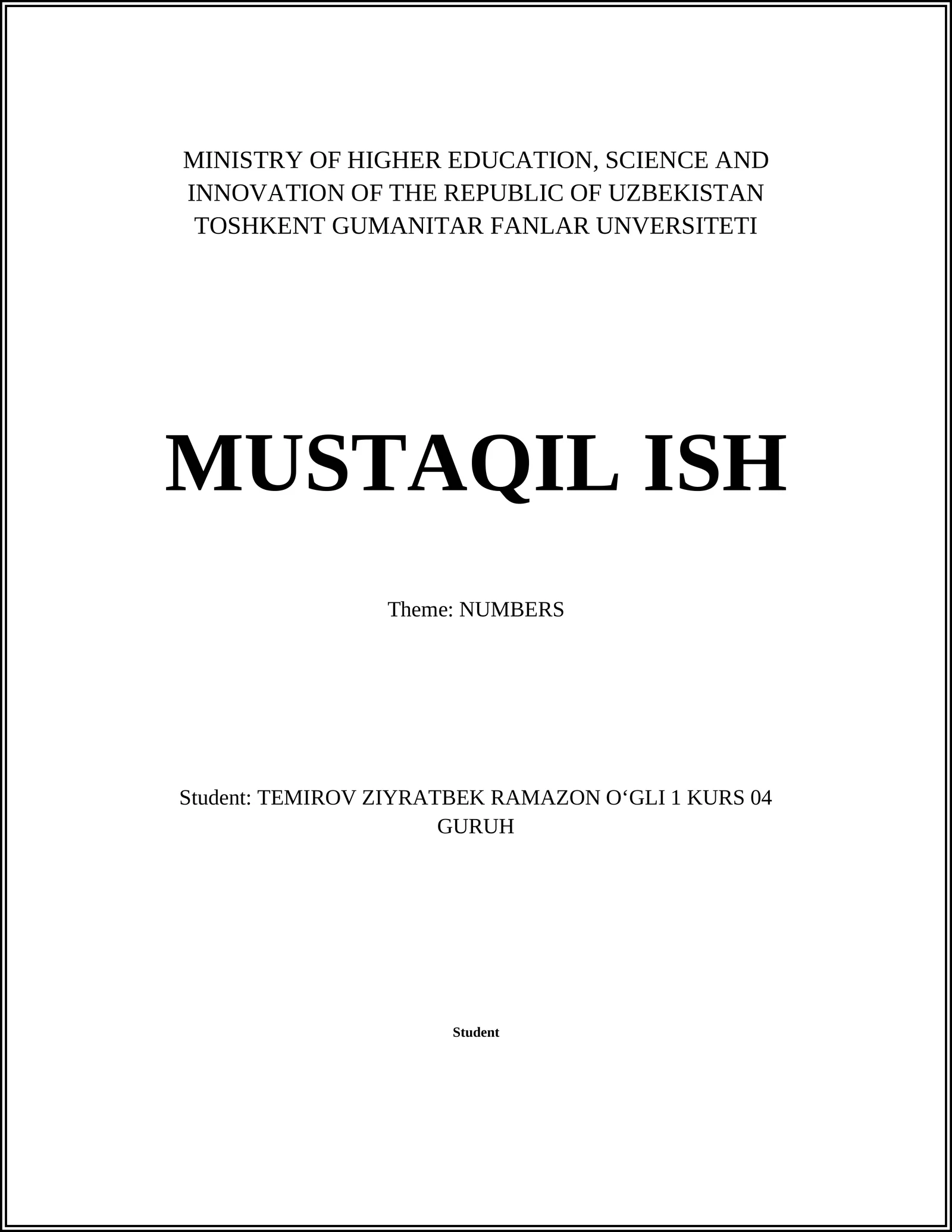 MINISTRY OF HIGHER EDUCATION, SCIENCE AND INNOVATION OF THE REPUBLIC OF UZBEKISTAN TOSHKENT GUMANITAR FANLAR UNVERSITETI

MUSTAQIL ISH

Theme: NUMBERS

Student: TEMIROV ZIYRATBEK RAMAZON O‘GLI 1 KURS 04 GURUH

Student